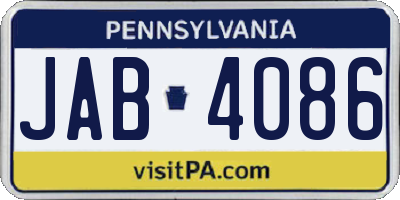 PENNSYLVANIA

JAB 4086

visitPA.com